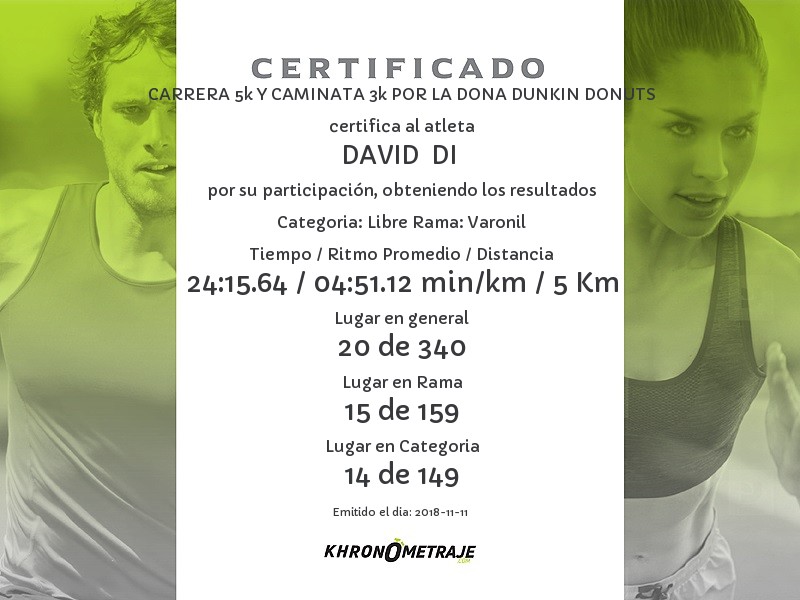 CERTIFICADO

CARRERA 5k Y CAMINATA 3k POR LA DONA DUNKIN DONUTS

certifica al atleta

DAVID DI

por su participación, obteniendo los resultados

Categoria: Libre Rama: Varonil

Tiempo / Ritmo Promedio / Distancia

24:15.64 / 04:51.12 min/km / 5 Km

Lugar en general

20 de 340

Lugar en Rama

15 de 159

Lugar en Categoria

14 de 149

Emitido el dia: 2018-11-11

KHRONOMETRAJE
.com